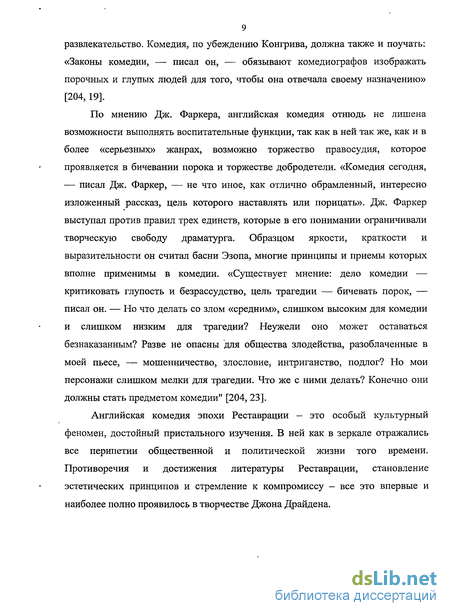 9

развлекательство. Комедия, по убеждению Конгрива, должна также и поучать: «Законы комедии, — писал он, — обязывают комедиографов изображать порочных и глупых людей для того, чтобы она отвечала своему назначению» [204, 19].

По мнению Дж. Фаркера, английская комедия отнюдь не лишена возможности выполнять воспитательные функции, так как в ней так же, как и в более «серьезных» жанрах, возможно торжество правосудия, которое проявляется в бичевании порока и торжестве добродетели. «Комедия сегодня, — писал Дж. Фаркер, — не что иное, как отлично обрамленный, интересно изложенный рассказ, цель которого наставлять или порицать». Дж. Фаркер выступал против правил трех единств, которые в его понимании ограничивали творческую свободу драматурга. Образцом яркости, краткости и выразительности он считал басни Эзопа, многие принципы и приемы которых вполне применимы в комедии. «Существует мнение: дело комедии — критиковать глупость и безрассудство, цель трагедии — бичевать порок, — писал он. — Но что делать со злом «средним», слишком высоким для комедии и слишком низким для трагедии? Неужели оно может оставаться безнаказанным? Разве не опасны для общества злодейства, разоблаченные в моей пьесе, — мошенничество, злословие, интриганство, подлог? Но мои персонажи слишком мелки для трагедии. Что же с ними делать? Конечно они должны стать предметом комедии" [204, 23].

Английская комедия эпохи Реставрации – это особый культурный феномен, достойный пристального изучения. В ней как в зеркале отражались все перипетии общественной и политической жизни того времени. Противоречия и достижения литературы Реставрации, становление эстетических принципов и стремление к компромиссу – все это впервые и наиболее полно проявилось в творчестве Джона Драйдена.

dsLib.net
библиотека диссертаций